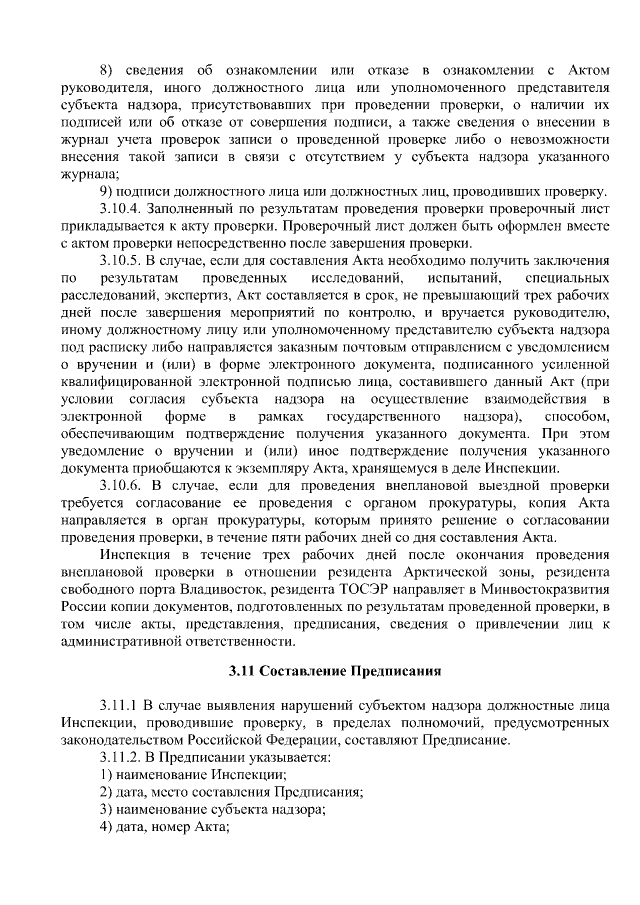 8) сведения об ознакомлении или отказе в ознакомлении с Актом руководителя, иного должностного лица или уполномоченного представителя субъекта надзора, присутствовавших при проведении проверки, о наличии их подписей или об отказе от совершения подписи, а также сведения о внесении в журнал учета проверок записи о проведенной проверке либо о невозможности внесения такой записи в связи с отсутствием у субъекта надзора указанного журнала;

9) подписи должностного лица или должностных лиц, проводивших проверку.

3.10.4. Заполненный по результатам проведения проверки проверочный лист прикладывается к акту проверки. Проверочный лист должен быть оформлен вместе с актом проверки непосредственно после завершения проверки.

3.10.5. В случае, если для составления Акта необходимо получить заключения по результатам проведенных исследований, испытаний, специальных расследований, экспертиз, Акт составляется в срок, не превышающий трех рабочих дней после завершения мероприятий по контролю, и вручается руководителю, иному должностному лицу или уполномоченному представителю субъекта надзора под расписку либо направляется заказным почтовым отправлением с уведомлением о вручении и (или) в форме электронного документа, подписанного усиленной квалифицированной электронной подписью лица, составившего данный Акт (при условии согласия субъекта надзора на осуществление взаимодействия в электронной форме в рамках государственного надзора), способом, обеспечивающим подтверждение получения указанного документа. При этом уведомление о вручении и (или) иное подтверждение получения указанного документа приобщаются к экземпляру Акта, хранящемуся в деле Инспекции.

3.10.6. В случае, если для проведения внеплановой выездной проверки требуется согласование ее проведения с органом прокуратуры, копия Акта направляется в орган прокуратуры, которым принято решение о согласовании проведения проверки, в течение пяти рабочих дней со дня составления Акта.

Инспекция в течение трех рабочих дней после окончания проведения внеплановой проверки в отношении резидента Арктической зоны, резидента свободного порта Владивосток, резидента ТОСЭР направляет в Минвостокразвития России копии документов, подготовленных по результатам проведенной проверки, в том числе акты, представления, предписания, сведения о привлечении лиц к административной ответственности.

3.11 Составление Предписания

3.11.1 В случае выявления нарушений субъектом надзора должностные лица Инспекции, проводившие проверку, в пределах полномочий, предусмотренных законодательством Российской Федерации, составляют Предписание.

3.11.2. В Предписании указывается:

1) наименование Инспекции;

2) дата, место составления Предписания;

3) наименование субъекта надзора;

4) дата, номер Акта;